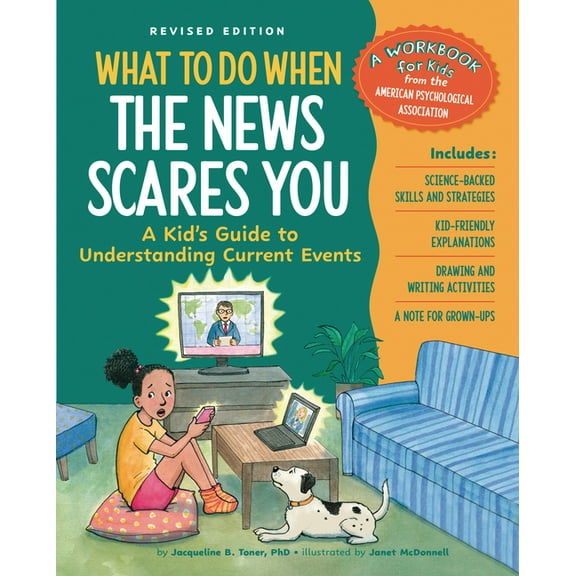 REVISED EDITION

WHAT TO DO WHEN THE NEWS SCARES YOU

A Kid's Guide to Understanding Current Events

A WORKBOOK for Kids from the AMERICAN PSYCHOLOGICAL ASSOCIATION

Includes:

SCIENCE-BACKED SKILLS AND STRATEGIES

KID-FRIENDLY EXPLANATIONS

DRAWING AND WRITING ACTIVITIES

A NOTE FOR GROWN-UPS

by Jacqueline B. Toner, PhD • illustrated by Janet McDonnell